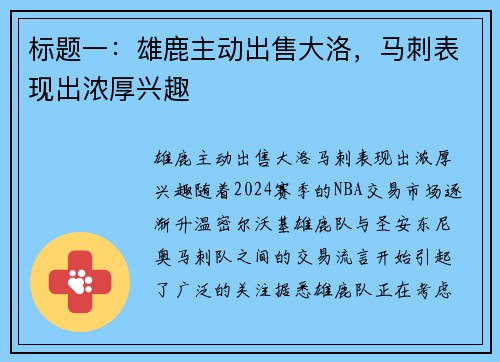 标题一：雄鹿主动出售大洛，马刺表现出浓厚兴趣

雄鹿主动出售大洛马刺表现出浓厚兴趣随着2024赛季的NBA交易市场逐渐升温密尔沃基雄鹿队与圣安东尼奥马刺队之间的交易流言开始引起了广泛的关注据悉雄鹿队正在考虑